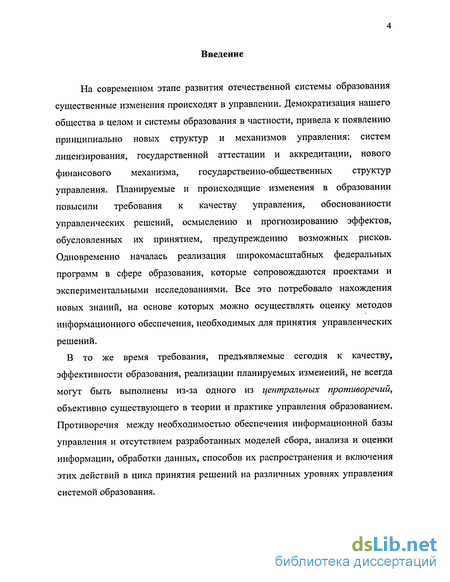 4

Введение

На современном этапе развития отечественной системы образования существенные изменения происходят в управлении. Демократизация нашего общества в целом и системы образования в частности, привела к появлению принципиально новых структур и механизмов управления: систем лицензирования, государственной аттестации и аккредитации, нового финансового механизма, государственно-общественных структур управления. Планируемые и происходящие изменения в образовании повысили требования к качеству управления, обоснованности управленческих решений, осмыслению и прогнозированию эффектов, обусловленных их принятием, предупреждению возможных рисков. Одновременно началась реализация широкомасштабных федеральных программ в сфере образования, которые сопровождаются проектами и экспериментальными исследованиями. Все это потребовало нахождения новых знаний, на основе которых можно осуществлять оценку методов информационного обеспечения, необходимых для принятия управленческих решений.

В то же время требования, предъявляемые сегодня к качеству, эффективности образования, реализации планируемых изменений, не всегда могут быть выполнены из-за одного из центральных противоречий, объективно существующего в теории и практике управления образованием. Противоречия между необходимостью обеспечения информационной базы управления и отсутствием разработанных моделей сбора, анализа и оценки информации, обработки данных, способов их распространения и включения этих действий в цикл принятия решений на различных уровнях управления системой образования.

dsLib.net
библиотека диссертаций